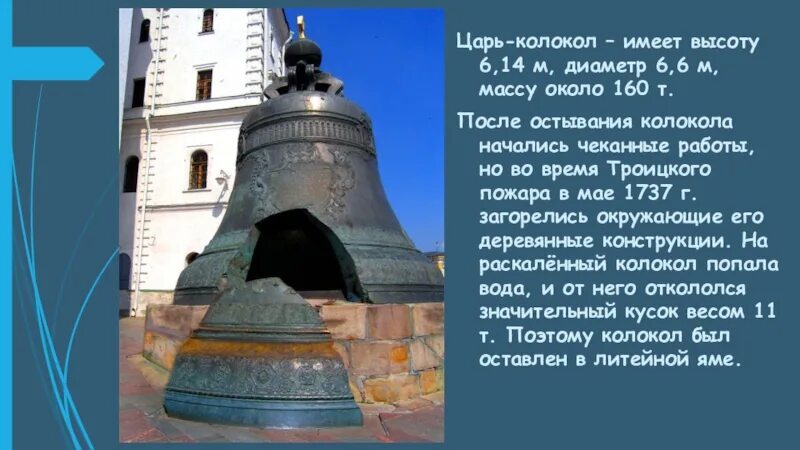 Царь-колокол – имеет высоту 6,14 м, диаметр 6,6 м, массу около 160 т.

После остывания колокола начались чеканные работы, но во время Троицкого пожара в мае 1737 г. загорелись окружающие его деревянные конструкции. На раскалённый колокол попала вода, и от него откололся значительный кусок весом 11 т. Поэтому колокол был оставлен в литейной яме.